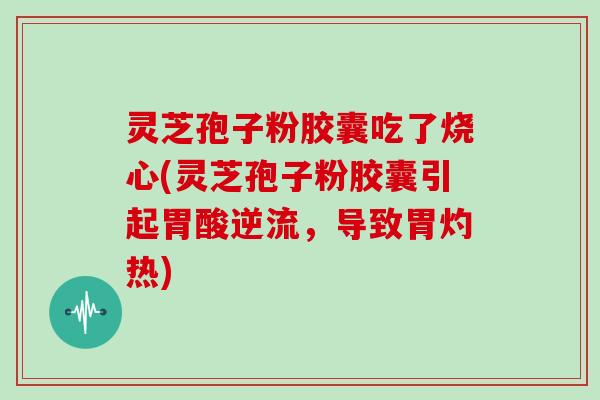 灵芝孢子粉胶囊吃了烧心(灵芝孢子粉胶囊引起胃酸逆流，导致胃灼热)